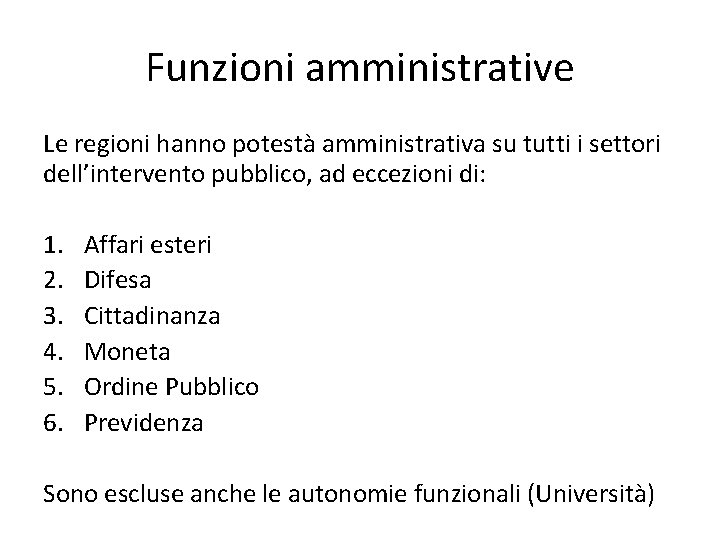 Funzioni amministrative

Le regioni hanno potestà amministrativa su tutti i settori dell'intervento pubblico, ad eccezioni di:

1. Affari esteri
2. Difesa
3. Cittadinanza
4. Moneta
5. Ordine Pubblico
6. Previdenza

Sono escluse anche le autonomie funzionali (Università)